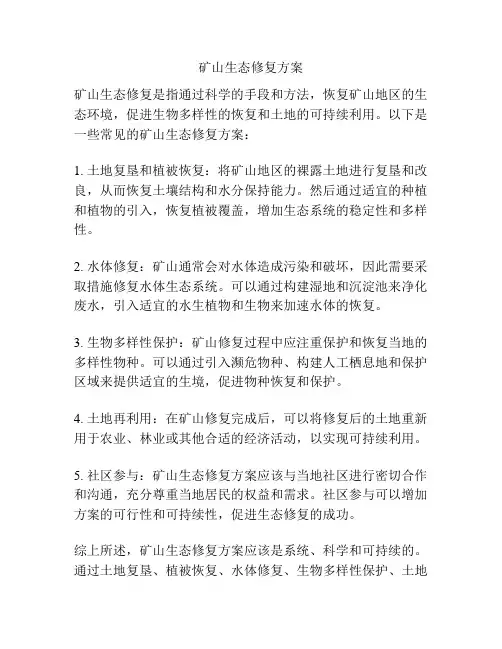 矿山生态修复方案

矿山生态修复是指通过科学的手段和方法，恢复矿山地区的生态环境，促进生物多样性的恢复和土地的可持续利用。以下是一些常见的矿山生态修复方案：

1. 土地复垦和植被恢复：将矿山地区的裸露土地进行复垦和改良，从而恢复土壤结构和水分保持能力。然后通过适宜的种植和植物的引入，恢复植被覆盖，增加生态系统的稳定性和多样性。

2. 水体修复：矿山通常会对水体造成污染和破坏，因此需要采取措施修复水体生态系统。可以通过构建湿地和沉淀池来净化废水，引入适宜的水生植物和生物来加速水体的恢复。

3. 生物多样性保护：矿山修复过程中应注重保护和恢复当地的多样性物种。可以通过引入濒危物种、构建人工栖息地和保护区域来提供适宜的生境，促进物种恢复和保护。

4. 土地再利用：在矿山修复完成后，可以将修复后的土地重新用于农业、林业或其他合适的经济活动，以实现可持续利用。

5. 社区参与：矿山生态修复方案应该与当地社区进行密切合作和沟通，充分尊重当地居民的权益和需求。社区参与可以增加方案的可行性和可持续性，促进生态修复的成功。

综上所述，矿山生态修复方案应该是系统、科学和可持续的。通过土地复垦、植被恢复、水体修复、生物多样性保护、土地